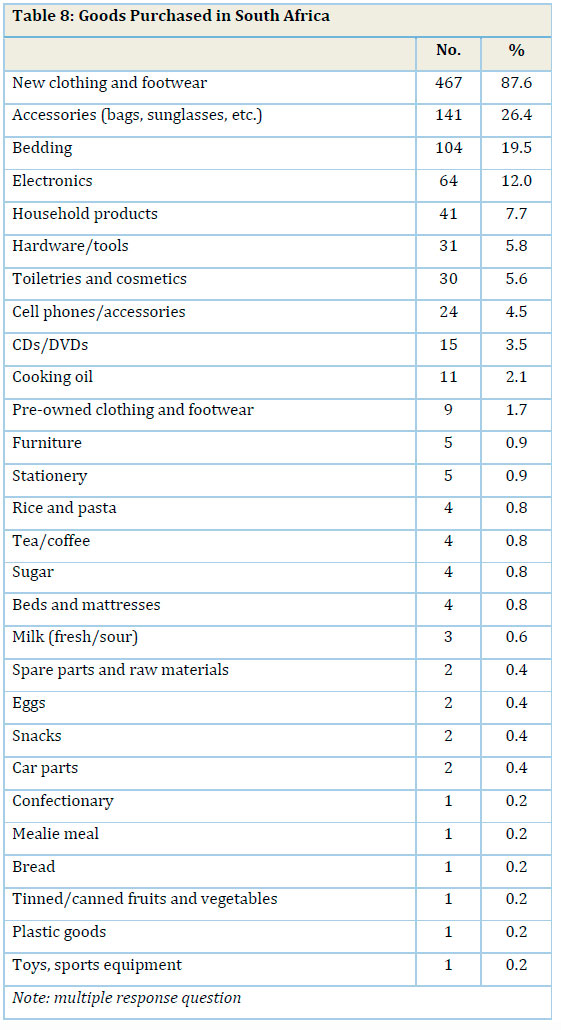 Table 8: Goods Purchased in South Africa

| | No. | % |
|---|---|---|
| New clothing and footwear | 467 | 87.6 |
| Accessories (bags, sunglasses, etc.) | 141 | 26.4 |
| Bedding | 104 | 19.5 |
| Electronics | 64 | 12.0 |
| Household products | 41 | 7.7 |
| Hardware/tools | 31 | 5.8 |
| Toiletries and cosmetics | 30 | 5.6 |
| Cell phones/accessories | 24 | 4.5 |
| CDs/DVDs | 15 | 3.5 |
| Cooking oil | 11 | 2.1 |
| Pre-owned clothing and footwear | 9 | 1.7 |
| Furniture | 5 | 0.9 |
| Stationery | 5 | 0.9 |
| Rice and pasta | 4 | 0.8 |
| Tea/coffee | 4 | 0.8 |
| Sugar | 4 | 0.8 |
| Beds and mattresses | 4 | 0.8 |
| Milk (fresh/sour) | 3 | 0.6 |
| Spare parts and raw materials | 2 | 0.4 |
| Eggs | 2 | 0.4 |
| Snacks | 2 | 0.4 |
| Car parts | 2 | 0.4 |
| Confectionary | 1 | 0.2 |
| Mealie meal | 1 | 0.2 |
| Bread | 1 | 0.2 |
| Tinned/canned fruits and vegetables | 1 | 0.2 |
| Plastic goods | 1 | 0.2 |
| Toys, sports equipment | 1 | 0.2 |

Note: multiple response question